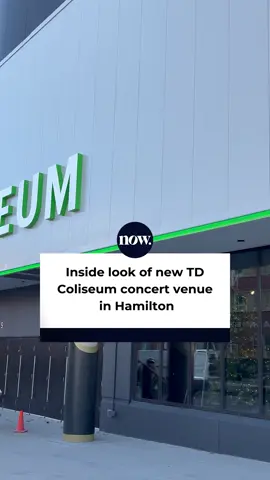 EUM

now.

Inside look of new TD Coliseum concert venue in Hamilton